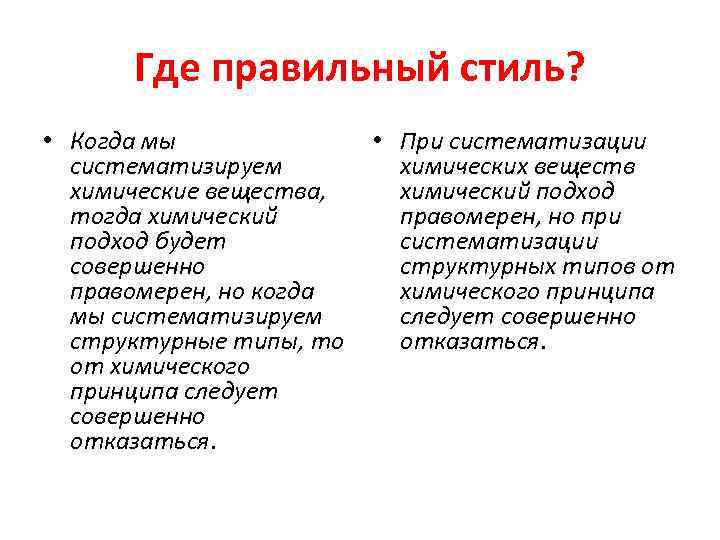 Где правильный стиль?

• Когда мы систематизируем химические вещества, тогда химический подход будет совершенно правомерен, но когда мы систематизируем структурные типы, то от химического принципа следует совершенно отказаться.

• При систематизации химических веществ химический подход правомерен, но при систематизации структурных типов от химического принципа следует совершенно отказаться.